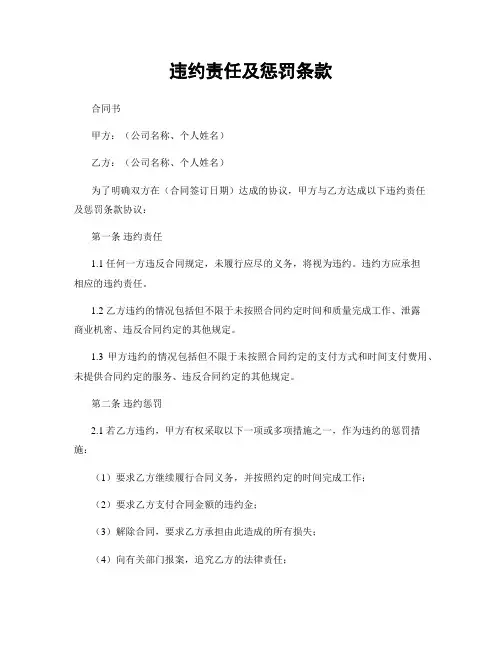 违约责任及惩罚条款

合同书

甲方：（公司名称、个人姓名）

乙方：（公司名称、个人姓名）

为了明确双方在（合同签订日期）达成的协议，甲方与乙方达成以下违约责任及惩罚条款协议：

第一条 违约责任

1.1 任何一方违反合同规定，未履行应尽的义务，将视为违约。违约方应承担相应的违约责任。

1.2 乙方违约的情况包括但不限于未按照合同约定时间和质量完成工作、泄露商业机密、违反合同约定的其他规定。

1.3 甲方违约的情况包括但不限于未按照合同约定的支付方式和时间支付费用、未提供合同约定的服务、违反合同约定的其他规定。

第二条 违约惩罚

2.1 若乙方违约，甲方有权采取以下一项或多项措施之一，作为违约的惩罚措施：

（1）要求乙方继续履行合同义务，并按照约定的时间完成工作；

（2）要求乙方支付合同金额的违约金；

（3）解除合同，要求乙方承担由此造成的所有损失；

（4）向有关部门报案，追究乙方的法律责任；